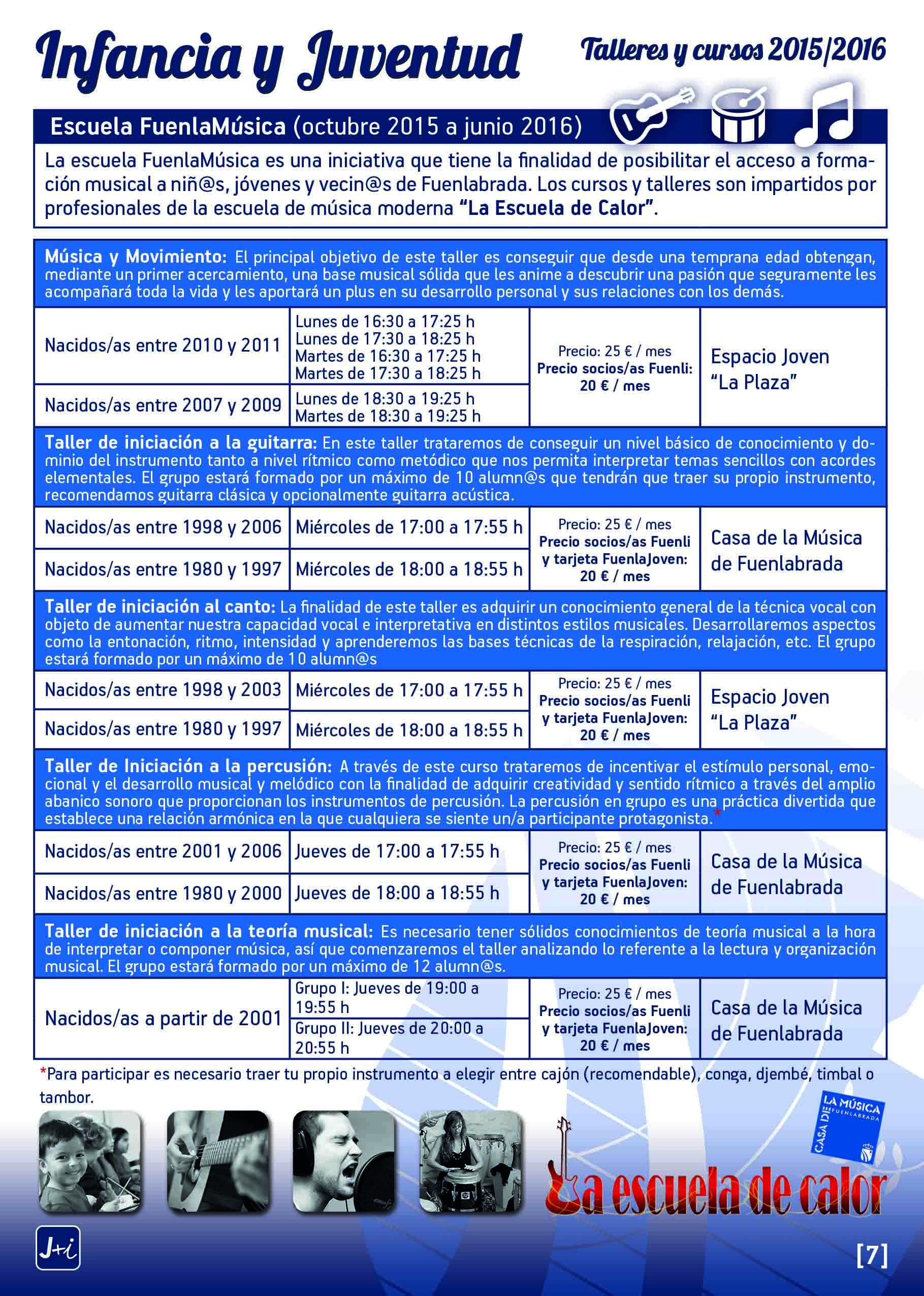 Infancia y Juventud

Talleres y cursos 2015/2016

Escuela FuenlaMúsica (octubre 2015 a junio 2016)

La escuela FuenlaMúsica es una iniciativa que tiene la finalidad de posibilitar el acceso a formación musical a niñ@s, jóvenes y vecin@s de Fuenlabrada. Los cursos y talleres son impartidos por profesionales de la escuela de música moderna "La Escuela de Calor".

Música y Movimiento: El principal objetivo de este taller es conseguir que desde una temprana edad obtengan, mediante un primer acercamiento, una base musical sólida que les anime a descubrir una pasión que seguramente les acompañará toda la vida y les aportará un plus en su desarrollo personal y sus relaciones con los demás.

| Nacidos/as entre 2010 y 2011 | Lunes de 16:30 a 17:25 h Lunes de 17:30 a 18:25 h Martes de 16:30 a 17:25 h Martes de 17:30 a 18:25 h | Precio: 25 € / mes Precio socios/as Fuenli: 20 € / mes | Espacio Joven "La Plaza" |
|---|---|---|---|
| Nacidos/as entre 2007 y 2009 | Lunes de 18:30 a 19:25 h Martes de 18:30 a 19:25 h | | |

Taller de iniciación a la guitarra: En este taller trataremos de conseguir un nivel básico de conocimiento y dominio del instrumento tanto a nivel rítmico como metódico que nos permita interpretar temas sencillos con acordes elementales. El grupo estará formado por un máximo de 10 alumn@s que tendrán que traer su propio instrumento, recomendamos guitarra clásica y opcionalmente guitarra acústica.

| Nacidos/as entre 1998 y 2006 | Miércoles de 17:00 a 17:55 h | Precio: 25 € / mes Precio socios/as Fuenli y tarjeta FuenlaJoven: 20 € / mes | Casa de la Música de Fuenlabrada |
|---|---|---|---|
| Nacidos/as entre 1980 y 1997 | Miércoles de 18:00 a 18:55 h | | |

Taller de iniciación al canto: La finalidad de este taller es adquirir un conocimiento general de la técnica vocal con objeto de aumentar nuestra capacidad vocal e interpretativa en distintos estilos musicales. Desarrollaremos aspectos como la entonación, ritmo, intensidad y aprenderemos las bases técnicas de la respiración, relajación, etc. El grupo estará formado por un máximo de 10 alumn@s

| Nacidos/as entre 1998 y 2003 | Miércoles de 17:00 a 17:55 h | Precio: 25 € / mes Precio socios/as Fuenli y tarjeta FuenlaJoven: 20 € / mes | Espacio Joven "La Plaza" |
|---|---|---|---|
| Nacidos/as entre 1980 y 1997 | Miércoles de 18:00 a 18:55 h | | |

Taller de Iniciación a la percusión: A través de este curso trataremos de incentivar el estímulo personal, emocional y el desarrollo musical y melódico con la finalidad de adquirir creatividad y sentido rítmico a través del amplio abanico sonoro que proporcionan los instrumentos de percusión. La percusión en grupo es una práctica divertida que establece una relación armónica en la que cualquiera se siente un/a participante protagonista.*

| Nacidos/as entre 2001 y 2006 | Jueves de 17:00 a 17:55 h | Precio: 25 € / mes Precio socios/as Fuenli y tarjeta FuenlaJoven: 20 € / mes | Casa de la Música de Fuenlabrada |
|---|---|---|---|
| Nacidos/as entre 1980 y 2000 | Jueves de 18:00 a 18:55 h | | |

Taller de iniciación a la teoría musical: Es necesario tener sólidos conocimientos de teoría musical a la hora de interpretar o componer música, así que comenzaremos el taller analizando lo referente a la lectura y organización musical. El grupo estará formado por un máximo de 12 alumn@s.

| Nacidos/as a partir de 2001 | Grupo I: Jueves de 19:00 a 19:55 h | Precio: 25 € / mes Precio socios/as Fuenli y tarjeta FuenlaJoven: 20 € / mes | Casa de la Música de Fuenlabrada |
|---|---|---|---|
| | Grupo II: Jueves de 20:00 a 20:55 h | | |

*Para participar es necesario traer tu propio instrumento a elegir entre cajón (recomendable), conga, djembé, timbal o tambor.

CASA DE LA MÚSICA FUENLABRADA

La escuela de calor

J+i

[7]